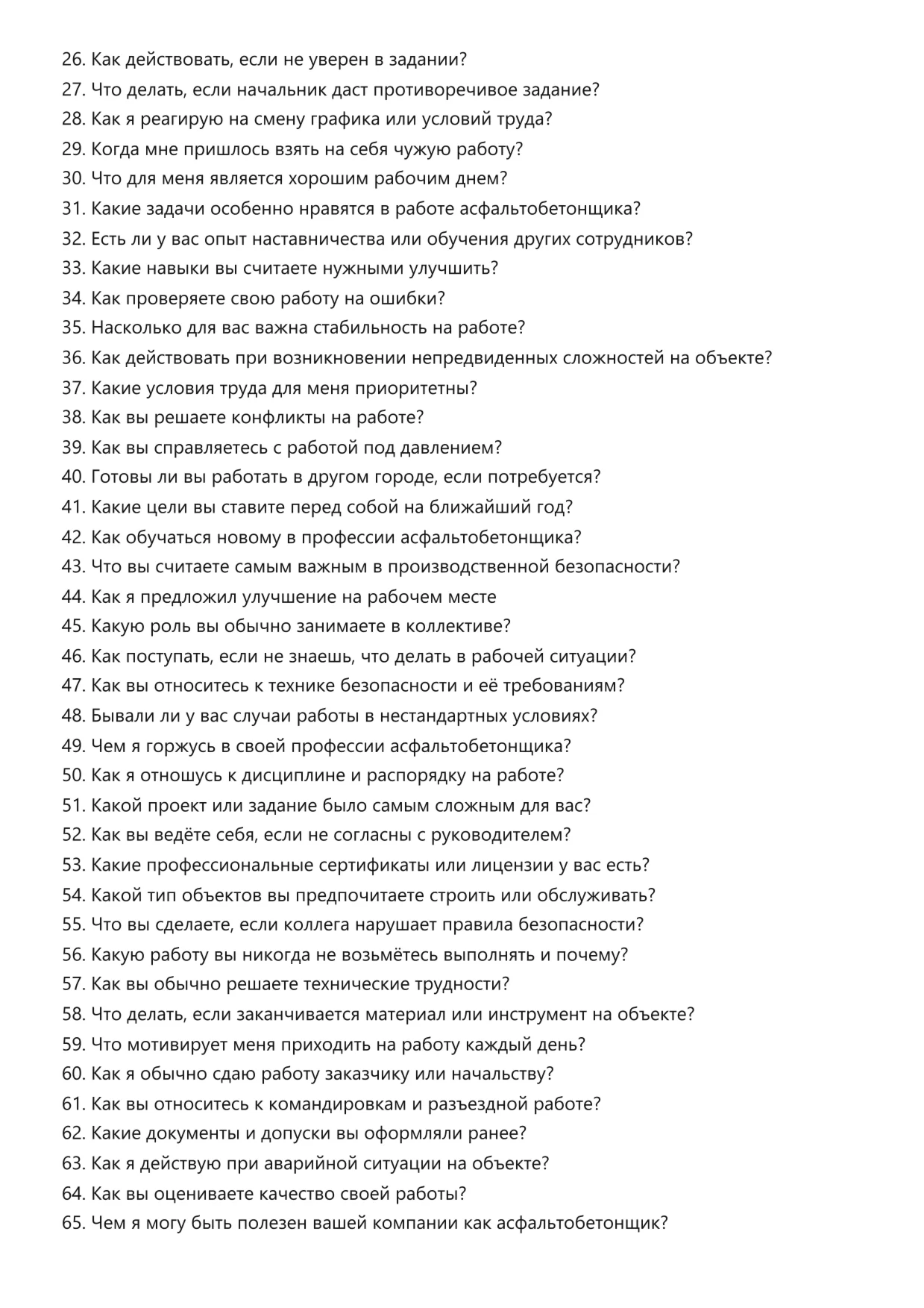 26. Как действовать, если не уверен в задании?
27. Что делать, если начальник даст противоречивое задание?
28. Как я реагирую на смену графика или условий труда?
29. Когда мне пришлось взять на себя чужую работу?
30. Что для меня является хорошим рабочим днем?
31. Какие задачи особенно нравятся в работе асфальтобетонщика?
32. Есть ли у вас опыт наставничества или обучения других сотрудников?
33. Какие навыки вы считаете нужными улучшить?
34. Как проверяете свою работу на ошибки?
35. Насколько для вас важна стабильность на работе?
36. Как действовать при возникновении непредвиденных сложностей на объекте?
37. Какие условия труда для меня приоритетны?
38. Как вы решаете конфликты на работе?
39. Как вы справляетесь с работой под давлением?
40. Готовы ли вы работать в другом городе, если потребуется?
41. Какие цели вы ставите перед собой на ближайший год?
42. Как обучаться новому в профессии асфальтобетонщика?
43. Что вы считаете самым важным в производственной безопасности?
44. Как я предложил улучшение на рабочем месте
45. Какую роль вы обычно занимаете в коллективе?
46. Как поступать, если не знаешь, что делать в рабочей ситуации?
47. Как вы относитесь к технике безопасности и её требованиям?
48. Бывали ли у вас случаи работы в нестандартных условиях?
49. Чем я горжусь в своей профессии асфальтобетонщика?
50. Как я отношусь к дисциплине и распорядку на работе?
51. Какой проект или задание было самым сложным для вас?
52. Как вы ведёте себя, если не согласны с руководителем?
53. Какие профессиональные сертификаты или лицензии у вас есть?
54. Какой тип объектов вы предпочитаете строить или обслуживать?
55. Что вы сделаете, если коллега нарушает правила безопасности?
56. Какую работу вы никогда не возьмётесь выполнять и почему?
57. Как вы обычно решаете технические трудности?
58. Что делать, если заканчивается материал или инструмент на объекте?
59. Что мотивирует меня приходить на работу каждый день?
60. Как я обычно сдаю работу заказчику или начальству?
61. Как вы относитесь к командировкам и разъездной работе?
62. Какие документы и допуски вы оформляли ранее?
63. Как я действую при аварийной ситуации на объекте?
64. Как вы оцениваете качество своей работы?
65. Чем я могу быть полезен вашей компании как асфальтобетонщик?